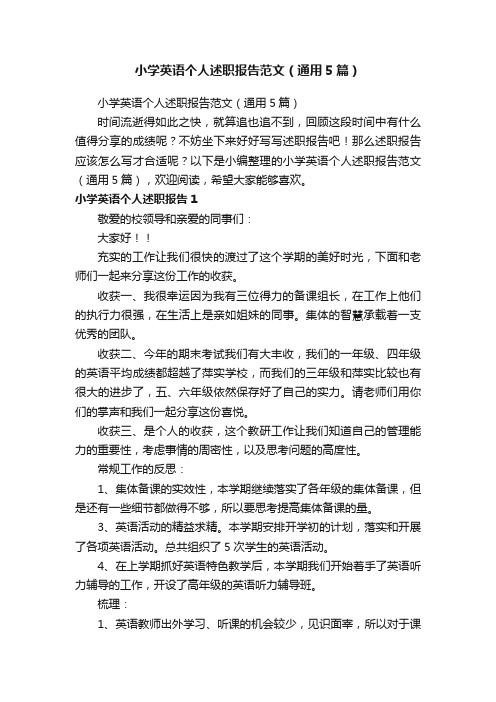 小学英语个人述职报告范文（通用5篇）

小学英语个人述职报告范文（通用5篇）

时间流逝得如此之快，就算追也追不到，回顾这段时间中有什么值得分享的成绩呢？不妨坐下来好好写写述职报告吧！那么述职报告应该怎么写才合适呢？以下是小编整理的小学英语个人述职报告范文（通用5篇），欢迎阅读，希望大家能够喜欢。

小学英语个人述职报告1

敬爱的校领导和亲爱的同事们：

大家好！！

充实的工作让我们很快的渡过了这个学期的美好时光，下面和老师们一起来分享这份工作的收获。

收获一、我很幸运因为我有三位得力的备课组长，在工作上他们的执行力很强，在生活上是亲如姐妹的同事。集体的智慧承载着一支优秀的团队。

收获二、今年的期末考试我们有大丰收，我们的一年级、四年级的英语平均成绩都超越了萍实学校，而我们的三年级和萍实比较也有很大的进步了，五、六年级依然保存好了自己的实力。请老师们用你们的掌声和我们一起分享这份喜悦。

收获三、是个人的收获，这个教研工作让我们知道自己的管理能力的重要性，考虑事情的周密性，以及思考问题的高度性。

常规工作的反思：

1、集体备课的实效性，本学期继续落实了各年级的集体备课，但是还有一些细节都做得不够，所以要思考提高集体备课的量。

3、英语活动的精益求精。本学期安排开学初的计划，落实和开展了各项英语活动。总共组织了5次学生的英语活动。

4、在上学期抓好英语特色教学后，本学期我们开始着手了英语听力辅导的工作，开设了高年级的英语听力辅导班。

梳理：

1、英语教师出外学习、听课的机会较少，见识面窄，所以对于课